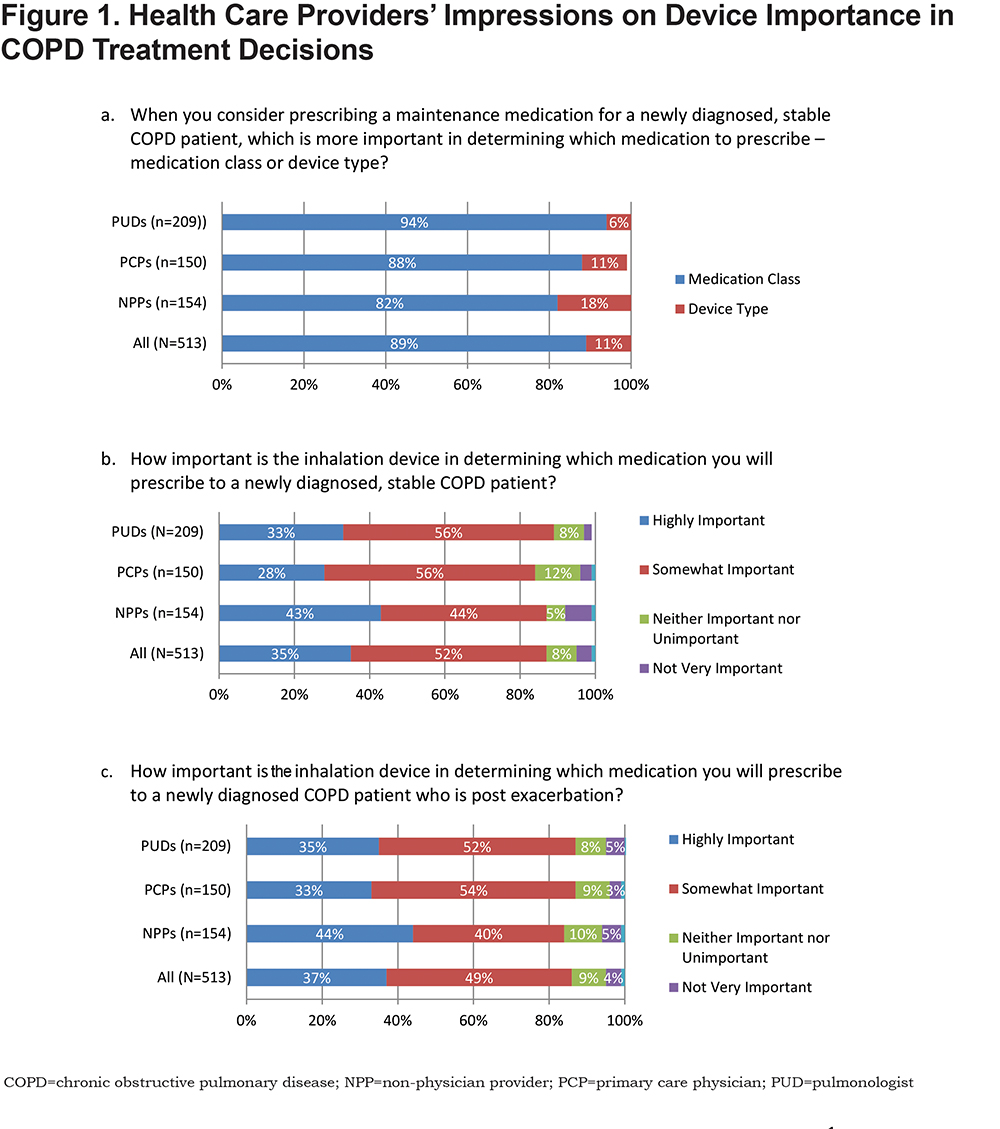 Figure 1. Health Care Providers' Impressions on Device Importance in COPD Treatment Decisions

a. When you consider prescribing a maintenance medication for a newly diagnosed, stable COPD patient, which is more important in determining which medication to prescribe – medication class or device type?

PUDs (n=209)) 94% 6%
PCPs (n=150) 88% 11%
NPPs (n=154) 82% 18%
All (N=513) 89% 11%

0% 20% 40% 60% 80% 100%

Medication Class
Device Type

b. How important is the inhalation device in determining which medication you will prescribe to a newly diagnosed, stable COPD patient?

PUDs (N=209) 33% 56% 8%
PCPs (n=150) 28% 56% 12%
NPPs (n=154) 43% 44% 5%
All (N=513) 35% 52% 8%

0% 20% 40% 60% 80% 100%

Highly Important
Somewhat Important
Neither Important nor Unimportant
Not Very Important

c. How important is the inhalation device in determining which medication you will prescribe to a newly diagnosed COPD patient who is post exacerbation?

PUDs (n=209) 35% 52% 8% 5%
PCPs (n=150) 33% 54% 9% 3%
NPPs (n=154) 44% 40% 10% 5%
All (N=513) 37% 49% 9% 4%

0% 20% 40% 60% 80% 100%

Highly Important
Somewhat Important
Neither Important nor Unimportant
Not Very Important

COPD=chronic obstructive pulmonary disease; NPP=non-physician provider; PCP=primary care physician; PUD=pulmonologist